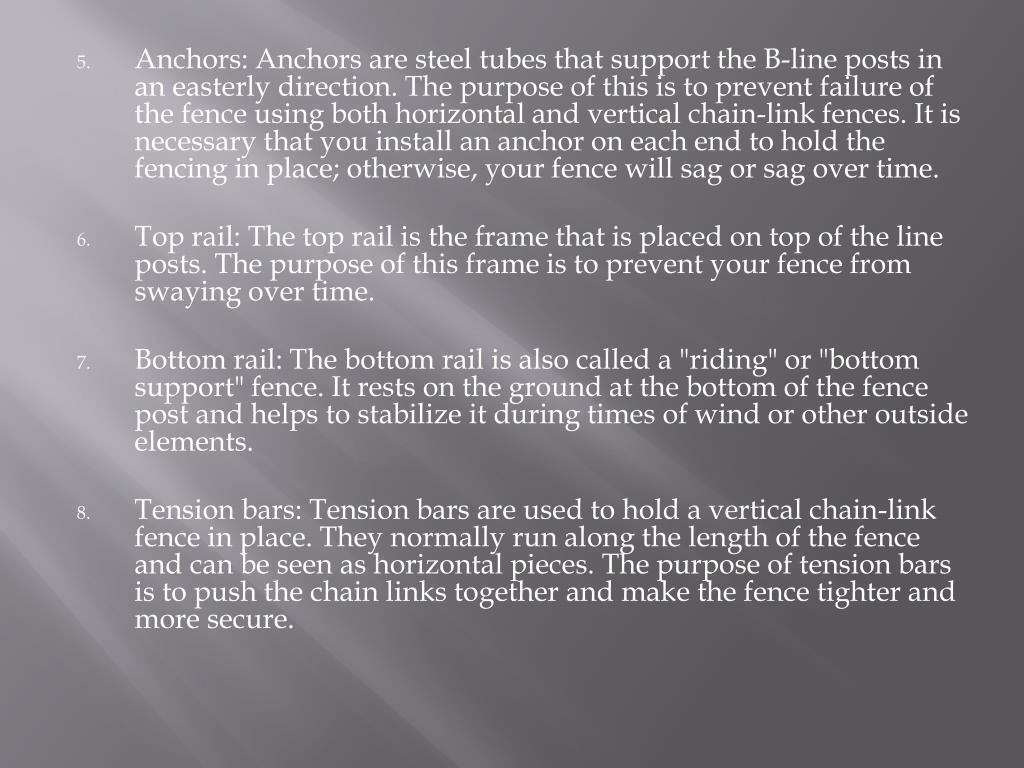 5. Anchors: Anchors are steel tubes that support the B-line posts in an easterly direction. The purpose of this is to prevent failure of the fence using both horizontal and vertical chain-link fences. It is necessary that you install an anchor on each end to hold the fencing in place; otherwise, your fence will sag or sag over time.

6. Top rail: The top rail is the frame that is placed on top of the line posts. The purpose of this frame is to prevent your fence from swaying over time.

7. Bottom rail: The bottom rail is also called a "riding" or "bottom support" fence. It rests on the ground at the bottom of the fence post and helps to stabilize it during times of wind or other outside elements.

8. Tension bars: Tension bars are used to hold a vertical chain-link fence in place. They normally run along the length of the fence and can be seen as horizontal pieces. The purpose of tension bars is to push the chain links together and make the fence tighter and more secure.